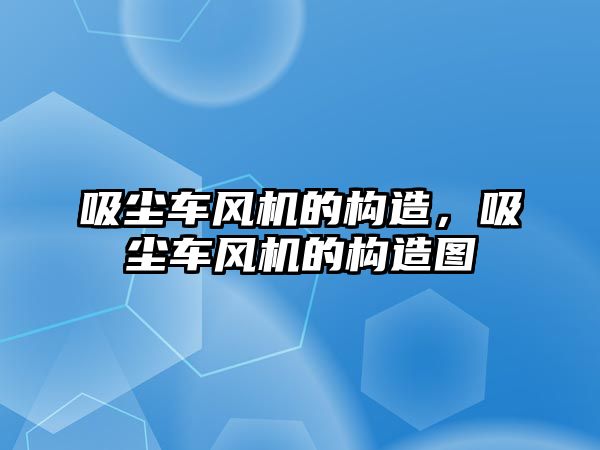 吸尘车风机的构造，吸尘车风机的构造图